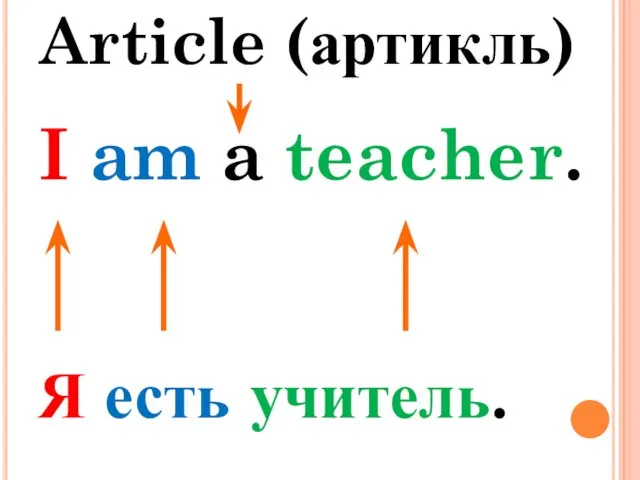 Article (артикль)

I am a teacher.

Я есть учитель.